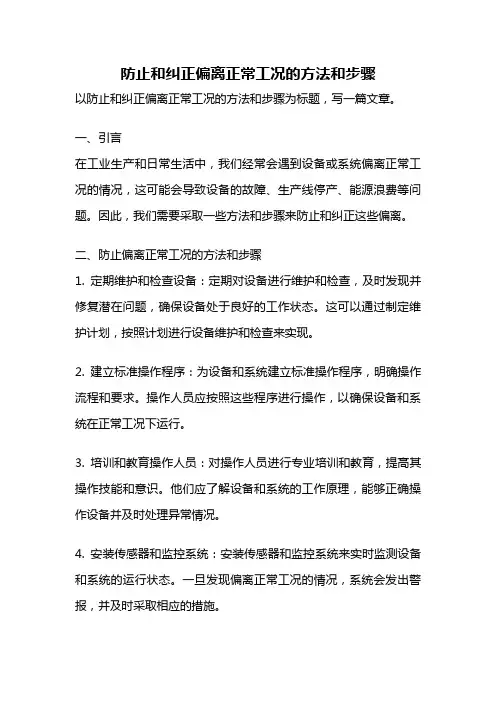 防止和纠正偏离正常工况的方法和步骤

以防止和纠正偏离正常工况的方法和步骤为标题，写一篇文章。

一、引言

在工业生产和日常生活中，我们经常会遇到设备或系统偏离正常工况的情况，这可能会导致设备的故障、生产线停产、能源浪费等问题。因此，我们需要采取一些方法和步骤来防止和纠正这些偏离。

二、防止偏离正常工况的方法和步骤

1. 定期维护和检查设备：定期对设备进行维护和检查，及时发现并修复潜在问题，确保设备处于良好的工作状态。这可以通过制定维护计划，按照计划进行设备维护和检查来实现。

2. 建立标准操作程序：为设备和系统建立标准操作程序，明确操作流程和要求。操作人员应按照这些程序进行操作，以确保设备和系统在正常工况下运行。

3. 培训和教育操作人员：对操作人员进行专业培训和教育，提高其操作技能和意识。他们应了解设备和系统的工作原理，能够正确操作设备并及时处理异常情况。

4. 安装传感器和监控系统：安装传感器和监控系统来实时监测设备和系统的运行状态。一旦发现偏离正常工况的情况，系统会发出警报，并及时采取相应的措施。